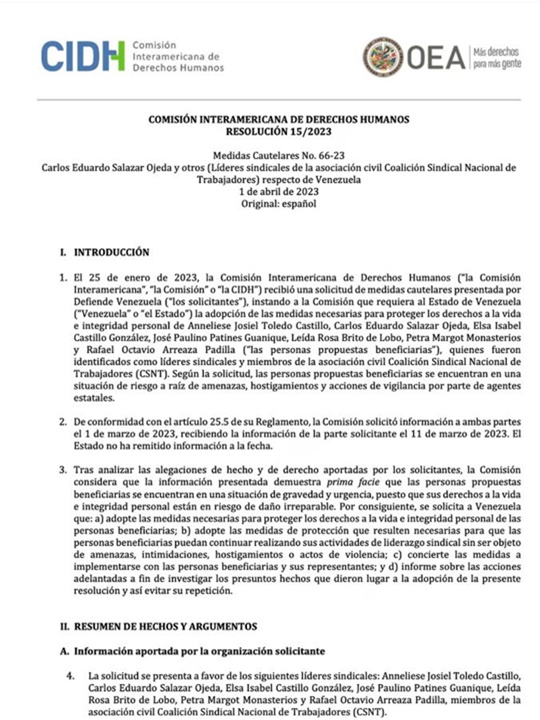 CIDH Comisión Interamericana de Derechos Humanos

OEA Más derechos para más gente

COMISIÓN INTERAMERICANA DE DERECHOS HUMANOS
RESOLUCIÓN 15/2023

Medidas Cautelares No. 66-23
Carlos Eduardo Salazar Ojeda y otros (Líderes sindicales de la asociación civil Coalición Sindical Nacional de Trabajadores) respecto de Venezuela
1 de abril de 2023
Original: español

I. INTRODUCCIÓN

1. El 25 de enero de 2023, la Comisión Interamericana de Derechos Humanos ("la Comisión Interamericana", "la Comisión" o "la CIDH") recibió una solicitud de medidas cautelares presentada por Defiende Venezuela ("los solicitantes"), instando a la Comisión que requiera al Estado de Venezuela ("Venezuela" o "el Estado") la adopción de las medidas necesarias para proteger los derechos a la vida e integridad personal de Anneliese Josiel Toledo Castillo, Carlos Eduardo Salazar Ojeda, Elsa Isabel Castillo González, José Paulino Patines Guanique, Leída Rosa Brito de Lobo, Petra Margot Monasterios y Rafael Octavio Arreaza Padilla ("las personas propuestas beneficiarias"), quienes fueron identificados como líderes sindicales y miembros de la asociación civil Coalición Sindical Nacional de Trabajadores (CSNT). Según la solicitud, las personas propuestas beneficiarias se encuentran en una situación de riesgo a raíz de amenazas, hostigamientos y acciones de vigilancia por parte de agentes estatales.

2. De conformidad con el artículo 25.5 de su Reglamento, la Comisión solicitó información a ambas partes el 1 de marzo de 2023, recibiendo la información de la parte solicitante el 11 de marzo de 2023. El Estado no ha remitido información a la fecha.

3. Tras analizar las alegaciones de hecho y de derecho aportadas por los solicitantes, la Comisión considera que la información presentada demuestra prima facie que las personas propuestas beneficiarias se encuentran en una situación de gravedad y urgencia, puesto que sus derechos a la vida e integridad personal están en riesgo de daño irreparable. Por consiguiente, se solicita a Venezuela que: a) adopte las medidas necesarias para proteger los derechos a la vida e integridad personal de las personas beneficiarias; b) adopte las medidas de protección que resulten necesarias para que las personas beneficiarias puedan continuar realizando sus actividades de liderazgo sindical sin ser objeto de amenazas, intimidaciones, hostigamientos o actos de violencia; c) concierte las medidas a implementarse con las personas beneficiarias y sus representantes; y d) informe sobre las acciones adelantadas a fin de investigar los presuntos hechos que dieron lugar a la adopción de la presente resolución y así evitar su repetición.

II. RESUMEN DE HECHOS Y ARGUMENTOS

A. Información aportada por la organización solicitante

4. La solicitud se presenta a favor de los siguientes líderes sindicales: Anneliese Josiel Toledo Castillo, Carlos Eduardo Salazar Ojeda, Elsa Isabel Castillo González, José Paulino Patines Guanique, Leída Rosa Brito de Lobo, Petra Margot Monasterios y Rafael Octavio Arreaza Padilla, miembros de la asociación civil Coalición Sindical Nacional de Trabajadores (CSNT).